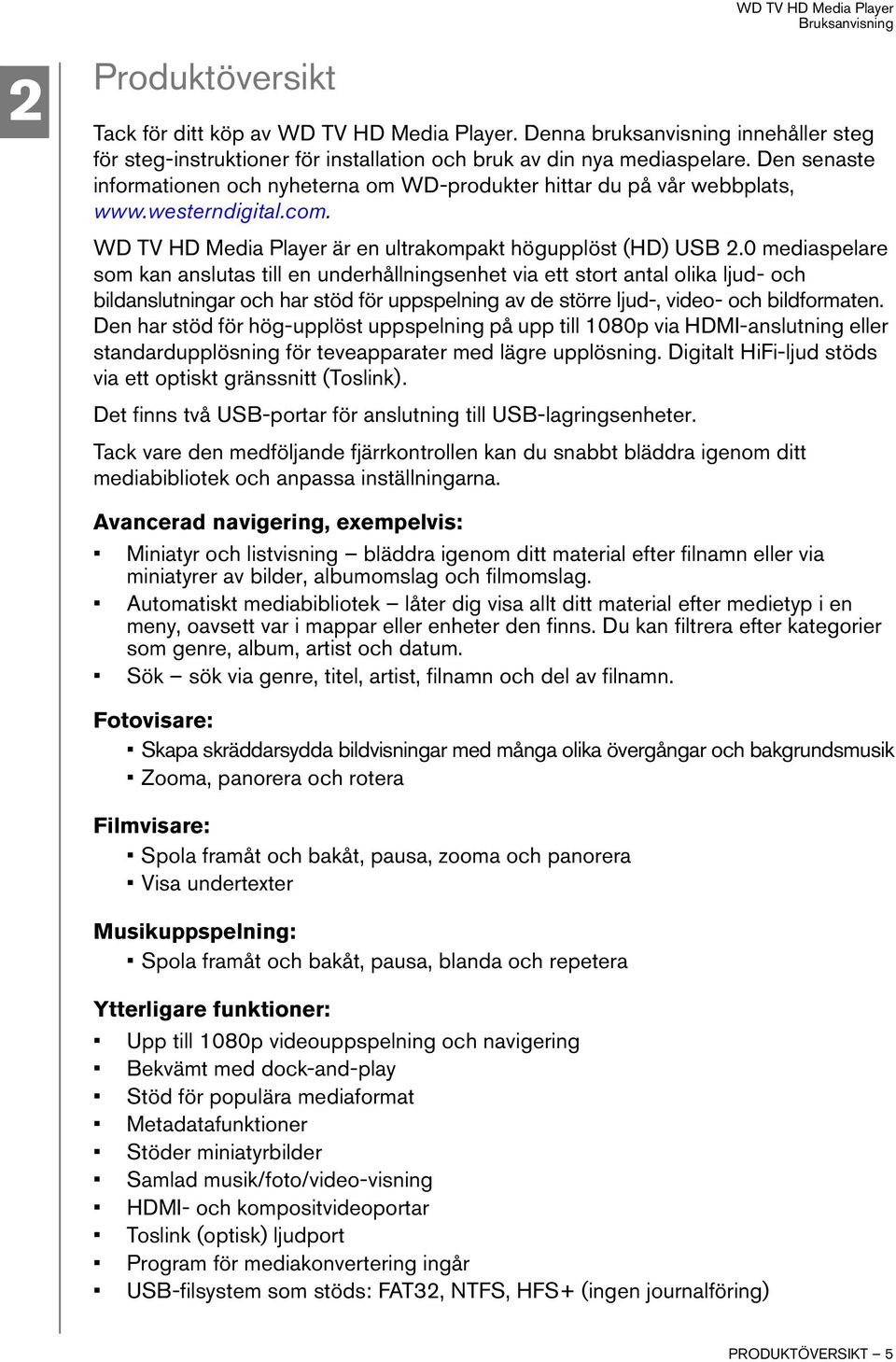 WD TV HD Media Player
Bruksanvisning

2

Produktöversikt

Tack för ditt köp av WD TV HD Media Player. Denna bruksanvisning innehåller steg för steg-instruktioner för installation och bruk av din nya mediaspelare. Den senaste informationen och nyheterna om WD-produkter hittar du på vår webbplats, www.westerndigital.com.

WD TV HD Media Player är en ultrakompakt högupplöst (HD) USB 2.0 mediaspelare som kan anslutas till en underhållningsenhet via ett stort antal olika ljud- och bildanslutningar och har stöd för uppspelning av de större ljud-, video- och bildformaten. Den har stöd för hög-upplöst uppspelning på upp till 1080p via HDMI-anslutning eller standardupplösning för teveapparater med lägre upplösning. Digitalt HiFi-ljud stöds via ett optiskt gränssnitt (Toslink).

Det finns två USB-portar för anslutning till USB-lagringsenheter.

Tack vare den medföljande fjärrkontrollen kan du snabbt bläddra igenom ditt mediabibliotek och anpassa inställningarna.

Avancerad navigering, exempelvis:

▪ Miniatyr och listvisning – bläddra igenom ditt material efter filnamn eller via miniatyrer av bilder, albumomslag och filmomslag.
▪ Automatiskt mediabibliotek – låter dig visa allt ditt material efter medietyp i en meny, oavsett var i mappar eller enheter den finns. Du kan filtrera efter kategorier som genre, album, artist och datum.
▪ Sök – sök via genre, titel, artist, filnamn och del av filnamn.

Fotovisare:

▪ Skapa skräddarsydda bildvisningar med många olika övergångar och bakgrundsmusik
▪ Zooma, panorera och rotera

Filmvisare:

▪ Spola framåt och bakåt, pausa, zooma och panorera
▪ Visa undertexter

Musikuppspelning:

▪ Spola framåt och bakåt, pausa, blanda och repetera

Ytterligare funktioner:

▪ Upp till 1080p videouppspelning och navigering
▪ Bekvämt med dock-and-play
▪ Stöd för populära mediaformat
▪ Metadatafunktioner
▪ Stöder miniatyrbilder
▪ Samlad musik/foto/video-visning
▪ HDMI- och kompositvideoportar
▪ Toslink (optisk) ljudport
▪ Program för mediakonvertering ingår
▪ USB-filsystem som stöds: FAT32, NTFS, HFS+ (ingen journalföring)

PRODUKTÖVERSIKT – 5